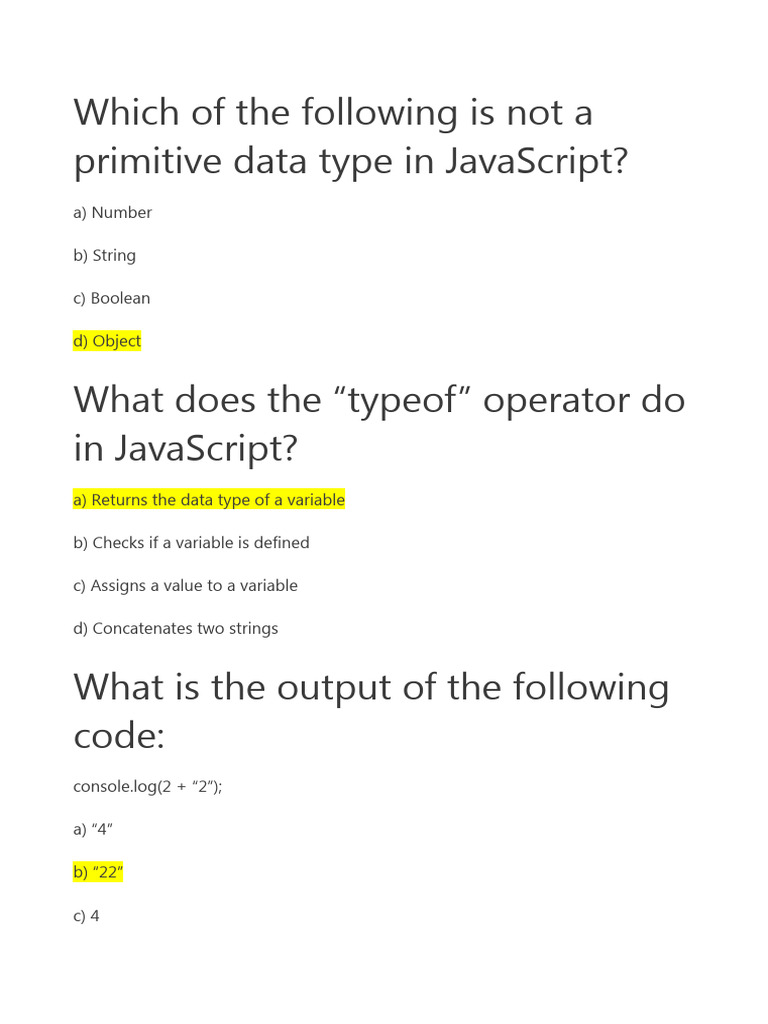 Which of the following is not a primitive data type in JavaScript?

a) Number

b) String

c) Boolean

d) Object

What does the "typeof" operator do in JavaScript?

a) Returns the data type of a variable

b) Checks if a variable is defined

c) Assigns a value to a variable

d) Concatenates two strings

What is the output of the following code:

console.log(2 + "2");

a) "4"

b) "22"

c) 4